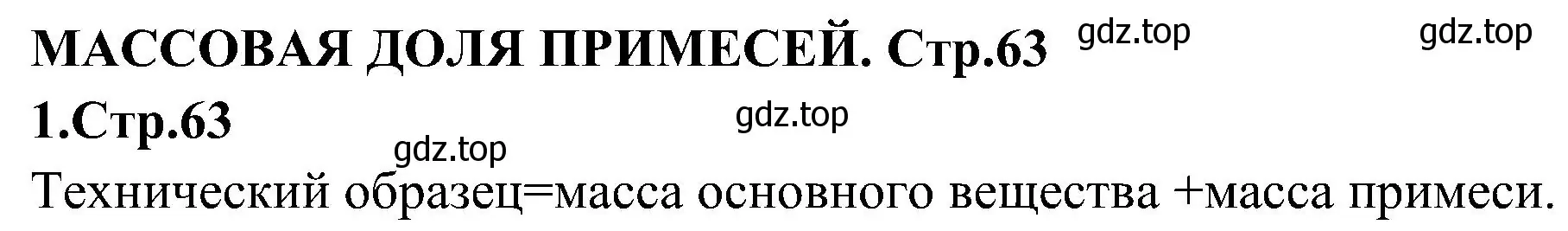 МАССОВАЯ ДОЛЯ ПРИМЕСЕЙ. Стр.63 gdz.top gdz.top

1.Стр.63 gdz.top

gdz.top

Технический образец=масса основного вещества +масса примеси.